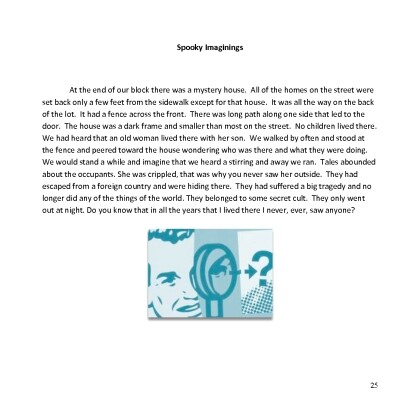 Spooky Imaginings

At the end of our block there was a mystery house. All of the homes on the street were set back only a few feet from the sidewalk except for that house. It was all the way on the back of the lot. It had a fence across the front. There was long path along one side that led to the door. The house was a dark frame and smaller than most on the street. No children lived there. We had heard that an old woman lived there with her son. We walked by often and stood at the fence and peered toward the house wondering who was there and what they were doing. We would stand a while and imagine that we heard a stirring and away we ran. Tales abounded about the occupants. She was crippled, that was why you never saw her outside. They had escaped from a foreign country and were hiding there. They had suffered a big tragedy and no longer did any of the things of the world. They belonged to some secret cult. They only went out at night. Do you know that in all the years that I lived there I never, ever, saw anyone?

?

25